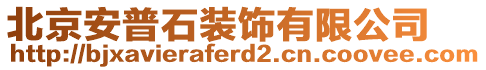 北京安普石装饰有限公司
http://bjxavieraferd2.cn.coovee.com